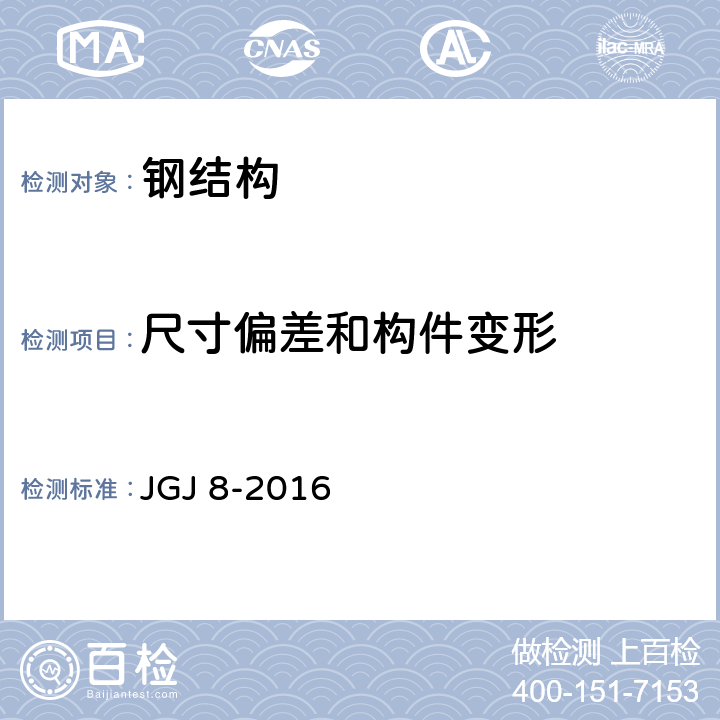 MA CNAS AL ilac-MRA

检测对象： 钢结构

检测项目： 尺寸偏差和构件变形

检测标准： JGJ 8-2016

百检
Baijiantest.com

做检测 上百检
400-151-7153